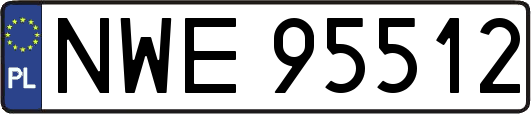 PL

NWE 95512